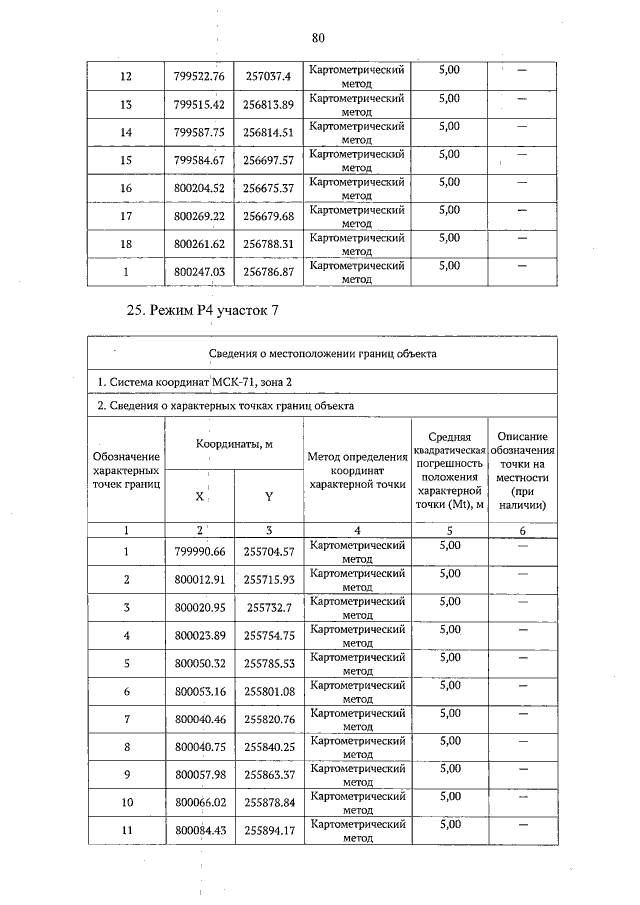 80

| 12 | 799522.76 | 257037.4 | Картометрический метод | 5,00 | — |
|---|---|---|---|---|---|
| 13 | 799515.42 | 256813.89 | Картометрический метод | 5,00 | — |
| 14 | 799587.75 | 256814.51 | Картометрический метод | 5,00 | — |
| 15 | 799584.67 | 256697.57 | Картометрический метод | 5,00 | — |
| 16 | 800204.52 | 256675.37 | Картометрический метод | 5,00 | — |
| 17 | 800269.22 | 256679.68 | Картометрический метод | 5,00 | — |
| 18 | 800261.62 | 256788.31 | Картометрический метод | 5,00 | — |
| 1 | 800247.03 | 256786.87 | Картометрический метод | 5,00 | — |

25. Режим Р4 участок 7

Сведения о местоположении границ объекта

1. Система координат МСК-71, зона 2

2. Сведения о характерных точках границ объекта

| Обозначение характерных точек границ | Координаты, м X | Координаты, м Y | Метод определения координат характерной точки | Средняя квадратическая погрешность положения характерной точки (Mt), м | Описание обозначения точки на местности (при наличии) |
|---|---|---|---|---|---|
| 1 | 2 | 3 | 4 | 5 | 6 |
| 1 | 799990.66 | 255704.57 | Картометрический метод | 5,00 | — |
| 2 | 800012.91 | 255715.93 | Картометрический метод | 5,00 | — |
| 3 | 800020.95 | 255732.7 | Картометрический метод | 5,00 | — |
| 4 | 800023.89 | 255754.75 | Картометрический метод | 5,00 | — |
| 5 | 800050.32 | 255785.53 | Картометрический метод | 5,00 | — |
| 6 | 800053.16 | 255801.08 | Картометрический метод | 5,00 | — |
| 7 | 800040.46 | 255820.76 | Картометрический метод | 5,00 | — |
| 8 | 800040.75 | 255840.25 | Картометрический метод | 5,00 | — |
| 9 | 800057.98 | 255863.57 | Картометрический метод | 5,00 | — |
| 10 | 800066.02 | 255878.84 | Картометрический метод | 5,00 | — |
| 11 | 800084.43 | 255894.17 | Картометрический метод | 5,00 | — |